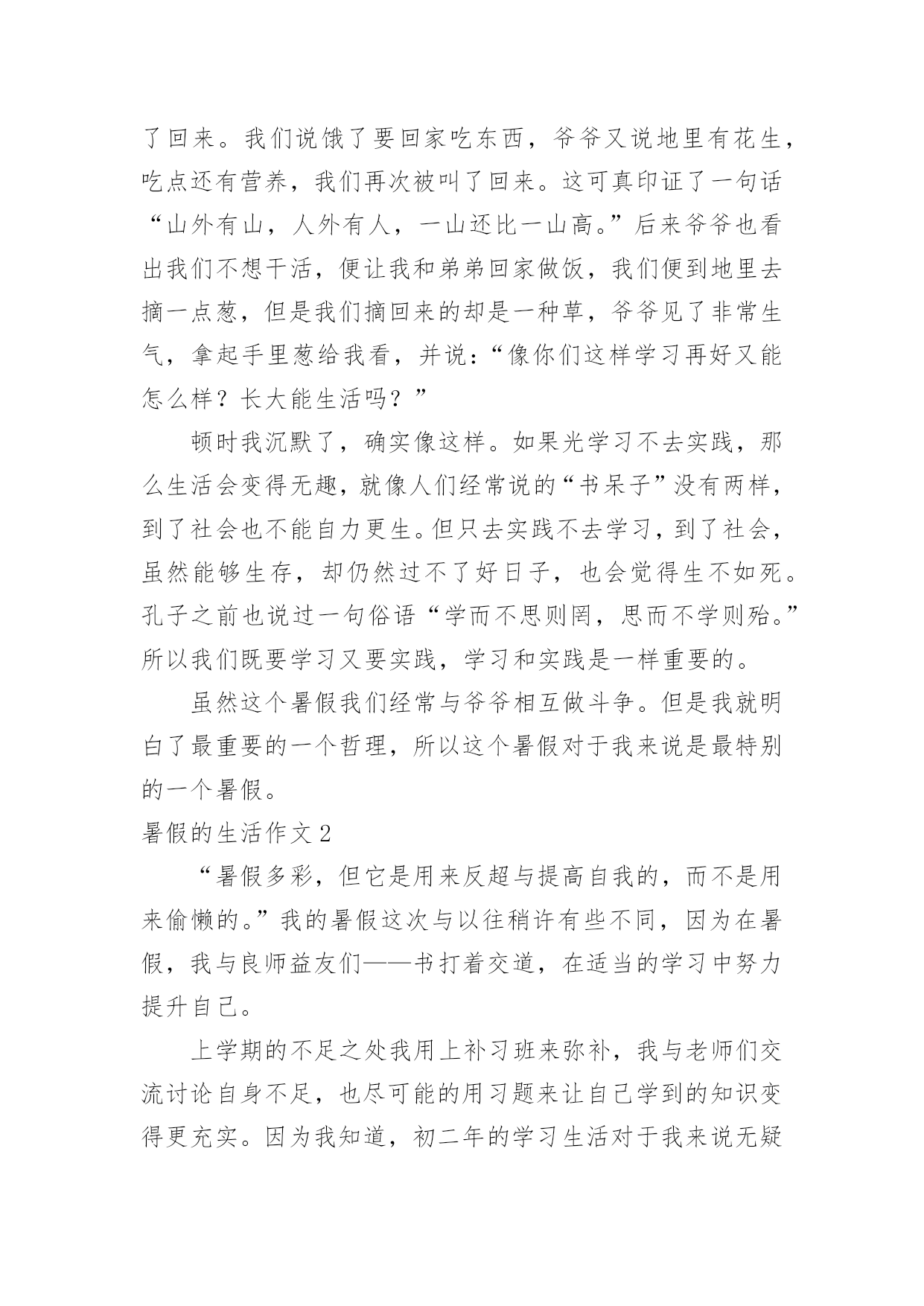 了回来。我们说饿了要回家吃东西，爷爷又说地里有花生，吃点还有营养，我们再次被叫了回来。这可真印证了一句话“山外有山，人外有人，一山还比一山高。”后来爷爷也看出我们不想干活，便让我和弟弟回家做饭，我们便到地里去摘一点葱，但是我们摘回来的却是一种草，爷爷见了非常生气，拿起手里葱给我看，并说：“像你们这样学习再好又能怎么样？长大能生活吗？”

顿时我沉默了，确实像这样。如果光学习不去实践，那么生活会变得无趣，就像人们经常说的“书呆子”没有两样，到了社会也不能自力更生。但只去实践不去学习，到了社会，虽然能够生存，却仍然过不了好日子，也会觉得生不如死。孔子之前也说过一句俗语“学而不思则罔，思而不学则殆。”所以我们既要学习又要实践，学习和实践是一样重要的。

虽然这个暑假我们经常与爷爷相互做斗争。但是我就明白了最重要的一个哲理，所以这个暑假对于我来说是最特别的一个暑假。

暑假的生活作文 2

“暑假多彩，但它是用来反超与提高自我的，而不是用来偷懒的。”我的暑假这次与以往稍许有些不同，因为在暑假，我与良师益友们——书打着交道，在适当的学习中努力提升自己。

上学期的不足之处我用上补习班来弥补，我与老师们交流讨论自身不足，也尽可能的用习题来让自己学到的知识变得更充实。因为我知道，初二年的学习生活对于我来说无疑